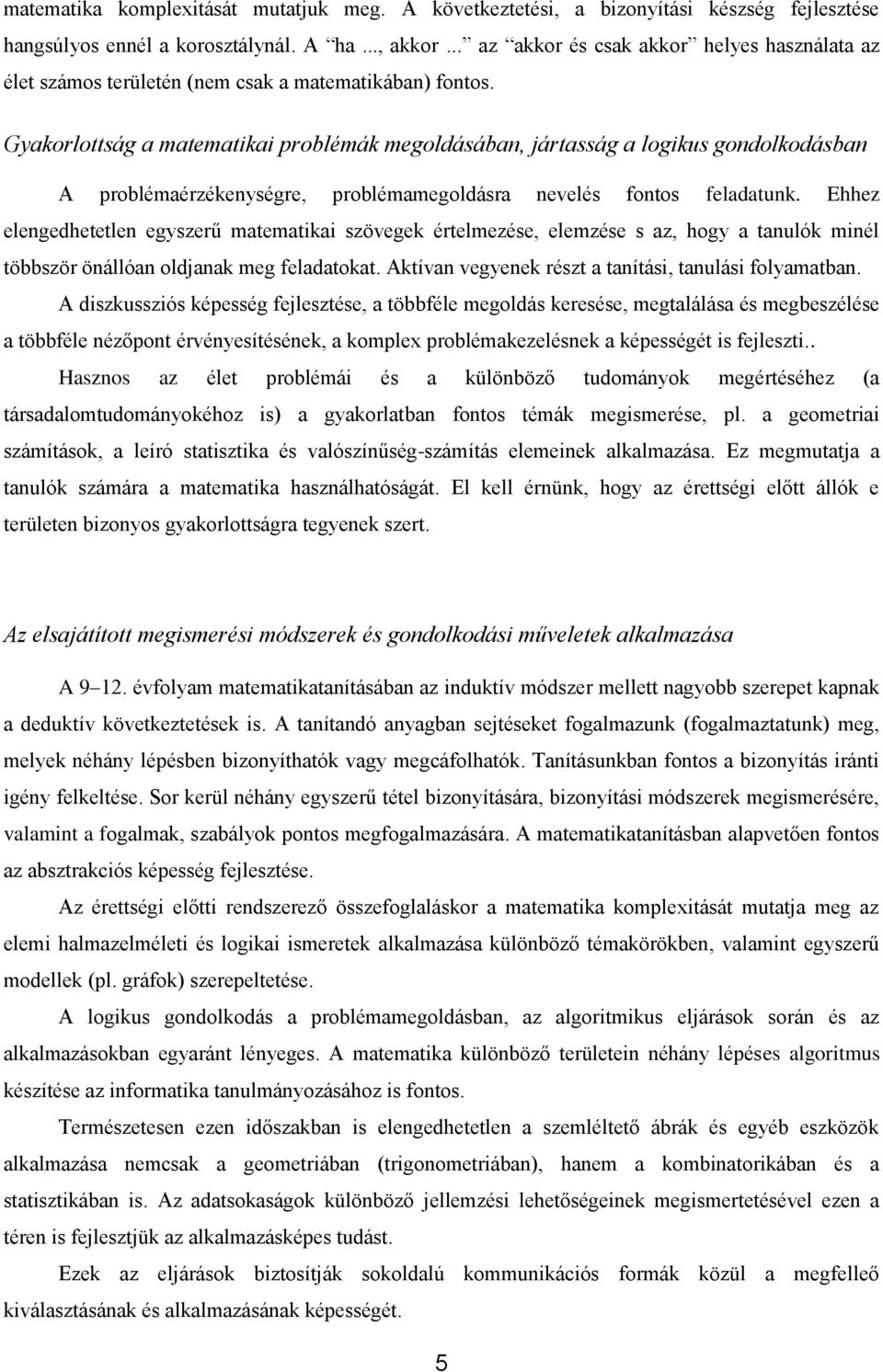 matematika komplexitását mutatjuk meg. A következtetési, a bizonyítási készség fejlesztése hangsúlyos ennél a korosztálynál. A “ha ..., akkor ...” az “akkor és csak akkor” helyes használata az élet számos területén (nem csak a matematikában) fontos.

Gyakorlottság a matematikai problémák megoldásában, jártasság a logikus gondolkodásban

A problémaérzékenységre, problémamegoldásra nevelés fontos feladatunk. Ehhez elengedhetetlen egyszerű matematikai szövegek értelmezése, elemzése s az, hogy a tanulók minél többször önállóan oldjanak meg feladatokat. Aktívan vegyenek részt a tanítási, tanulási folyamatban.

A diszkussziós képesség fejlesztése, a többféle megoldás keresése, megtalálása és megbeszélése a többféle nézőpont érvényesítésének, a komplex problémakezelésnek a képességét is fejleszti..

Hasznos az élet problémái és a különböző tudományok megértéséhez (a társadalomtudományokéhoz is) a gyakorlatban fontos témák megismerése, pl. a geometriai számítások, a leíró statisztika és valószínűség-számítás elemeinek alkalmazása. Ez megmutatja a tanulók számára a matematika használhatóságát. El kell érnünk, hogy az érettségi előtt állók e területen bizonyos gyakorlottságra tegyenek szert.

Az elsajátított megismerési módszerek és gondolkodási műveletek alkalmazása

A 9–12. évfolyam matematikatanításában az induktív módszer mellett nagyobb szerepet kapnak a deduktív következtetések is. A tanítandó anyagban sejtéseket fogalmazunk (fogalmaztatunk) meg, melyek néhány lépésben bizonyíthatók vagy megcáfolhatók. Tanításunkban fontos a bizonyítás iránti igény felkeltése. Sor kerül néhány egyszerű tétel bizonyítására, bizonyítási módszerek megismerésére, valamint a fogalmak, szabályok pontos megfogalmazására. A matematikatanításban alapvetően fontos az absztrakciós képesség fejlesztése.

Az érettségi előtti rendszerező összefoglaláskor a matematika komplexitását mutatja meg az elemi halmazelméleti és logikai ismeretek alkalmazása különböző témakörökben, valamint egyszerű modellek (pl. gráfok) szerepeltetése.

A logikus gondolkodás a problémamegoldásban, az algoritmikus eljárások során és az alkalmazásokban egyaránt lényeges. A matematika különböző területein néhány lépéses algoritmus készítése az informatika tanulmányozásához is fontos.

Természetesen ezen időszakban is elengedhetetlen a szemléltető ábrák és egyéb eszközök alkalmazása nemcsak a geometriában (trigonometriában), hanem a kombinatorikában és a statisztikában is. Az adatsokaságok különböző jellemzési lehetőségeinek megismertetésével ezen a téren is fejlesztjük az alkalmazásképes tudást.

Ezek az eljárások biztosítják sokoldalú kommunikációs formák közül a megfelelő kiválasztásának és alkalmazásának képességét.

5